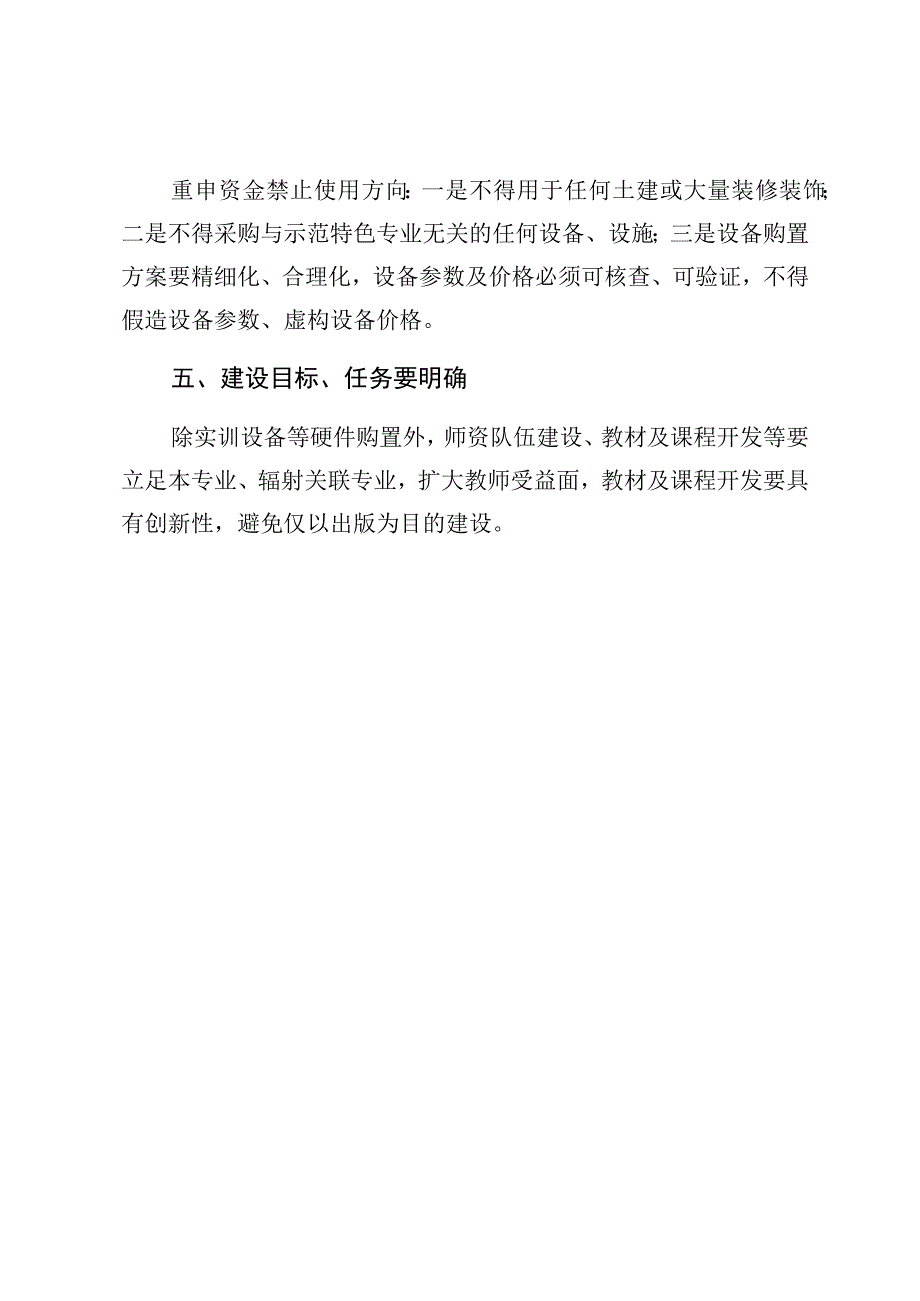 重申资金禁止使用方向：一是不得用于任何土建或大量装修装饰；二是不得采购与示范特色专业无关的任何设备、设施；三是设备购置方案要精细化、合理化，设备参数及价格必须可核查、可验证，不得假造设备参数、虚构设备价格。

五、建设目标、任务要明确

除实训设备等硬件购置外，师资队伍建设、教材及课程开发等要立足本专业、辐射关联专业，扩大教师受益面，教材及课程开发要具有创新性，避免仅以出版为目的建设。